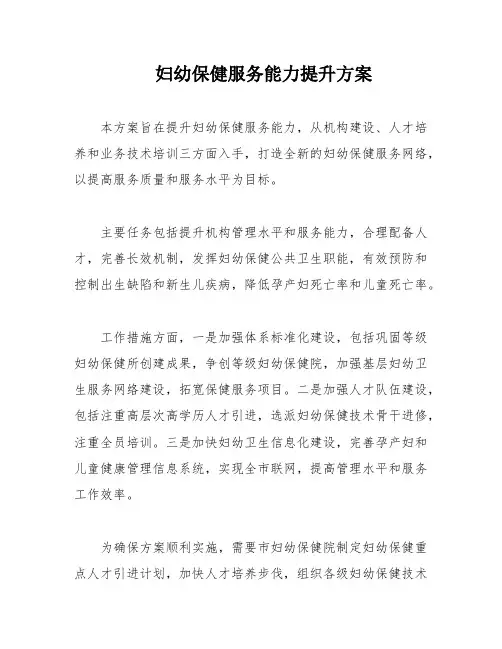 妇幼保健服务能力提升方案

本方案旨在提升妇幼保健服务能力，从机构建设、人才培养和业务技术培训三方面入手，打造全新的妇幼保健服务网络，以提高服务质量和服务水平为目标。

主要任务包括提升机构管理水平和服务能力，合理配备人才，完善长效机制，发挥妇幼保健公共卫生职能，有效预防和控制出生缺陷和新生儿疾病，降低孕产妇死亡率和儿童死亡率。

工作措施方面，一是加强体系标准化建设，包括巩固等级妇幼保健所创建成果，争创等级妇幼保健院，加强基层妇幼卫生服务网络建设，拓宽保健服务项目。二是加强人才队伍建设，包括注重高层次高学历人才引进，选派妇幼保健技术骨干进修，注重全员培训。三是加快妇幼卫生信息化建设，完善孕产妇和儿童健康管理信息系统，实现全市联网，提高管理水平和服务工作效率。

为确保方案顺利实施，需要市妇幼保健院制定妇幼保健重点人才引进计划，加快人才培养步伐，组织各级妇幼保健技术